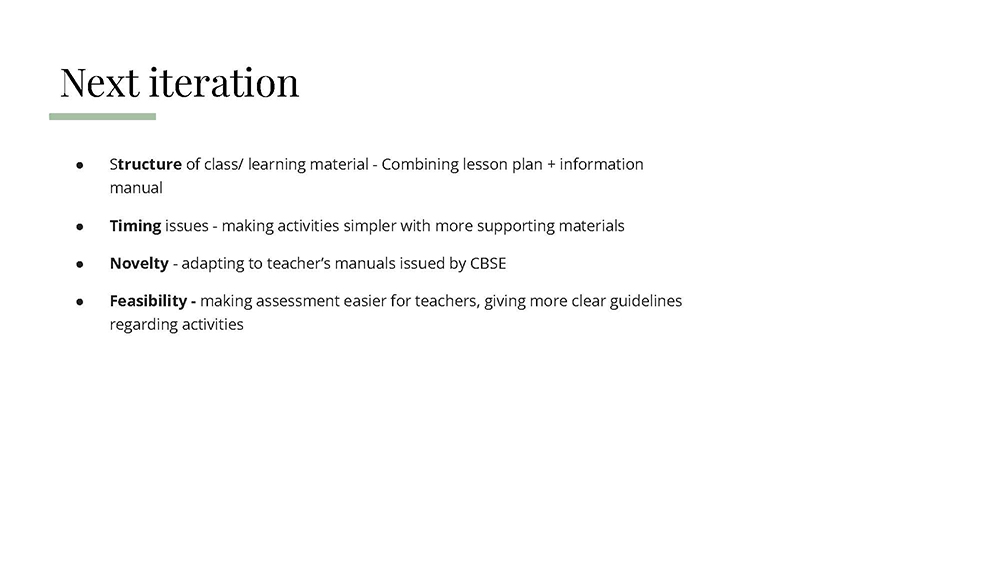 Next iteration

● Structure of class/ learning material - Combining lesson plan + information manual

● Timing issues - making activities simpler with more supporting materials

● Novelty - adapting to teacher's manuals issued by CBSE

● Feasibility - making assessment easier for teachers, giving more clear guidelines regarding activities